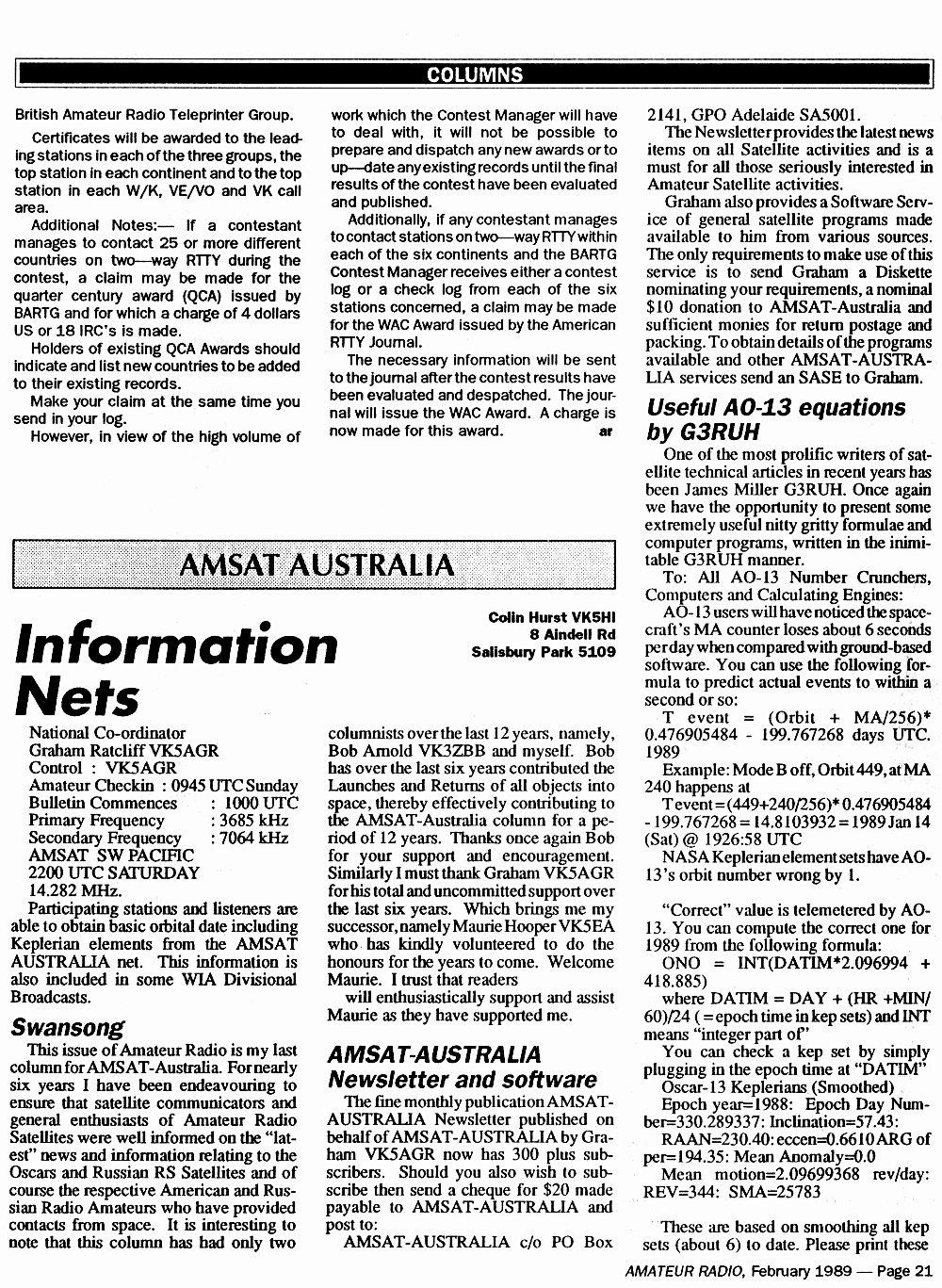 COLUMNS

British Amateur Radio Teleprinter Group.

Certificates will be awarded to the leading stations in each of the three groups, the top station in each continent and to the top station in each W/K, VE/VO and VK call area.

Additional Notes:— If a contestant manages to contact 25 or more different countries on two—way RTTY during the contest, a claim may be made for the quarter century award (QCA) issued by BARTG and for which a charge of 4 dollars US or 18 IRC's is made.

Holders of existing QCA Awards should indicate and list new countries to be added to their existing records.

Make your claim at the same time you send in your log.

However, in view of the high volume of work which the Contest Manager will have to deal with, it will not be possible to prepare and dispatch any new awards or to up—date any existing records until the final results of the contest have been evaluated and published.

Additionally, if any contestant manages to contact stations on two—way RTTY within each of the six continents and the BARTG Contest Manager receives either a contest log or a check log from each of the six stations concerned, a claim may be made for the WAC Award issued by the American RTTY Journal.

The necessary information will be sent to the journal after the contest results have been evaluated and despatched. The journal will issue the WAC Award. A charge is now made for this award. ar

AMSAT AUSTRALIA

Information Nets

Colin Hurst VK5HI
8 Aindell Rd
Salisbury Park 5109

National Co-ordinator
Graham Ratcliff VK5AGR
Control : VK5AGR
Amateur Checkin : 0945 UTC Sunday
Bulletin Commences : 1000 UTC
Primary Frequency : 3685 kHz
Secondary Frequency : 7064 kHz
AMSAT SW PACIFIC
2200 UTC SATURDAY
14.282 MHz.

Participating stations and listeners are able to obtain basic orbital date including Keplerian elements from the AMSAT AUSTRALIA net. This information is also included in some WIA Divisional Broadcasts.

Swansong

This issue of Amateur Radio is my last column for AMSAT-Australia. For nearly six years I have been endeavouring to ensure that satellite communicators and general enthusiasts of Amateur Radio Satellites were well informed on the "latest" news and information relating to the Oscars and Russian RS Satellites and of course the respective American and Russian Radio Amateurs who have provided contacts from space. It is interesting to note that this column has had only two columnists over the last 12 years, namely, Bob Arnold VK3ZBB and myself. Bob has over the last six years contributed the Launches and Returns of all objects into space, thereby effectively contributing to the AMSAT-Australia column for a period of 12 years. Thanks once again Bob for your support and encouragement. Similarly I must thank Graham VK5AGR for his total and uncommitted support over the last six years. Which brings me my successor, namely Maurie Hooper VK5EA who has kindly volunteered to do the honours for the years to come. Welcome Maurie. I trust that readers

will enthusiastically support and assist Maurie as they have supported me.

AMSAT-AUSTRALIA Newsletter and software

The fine monthly publication AMSAT-AUSTRALIA Newsletter published on behalf of AMSAT-AUSTRALIA by Graham VK5AGR now has 300 plus subscribers. Should you also wish to subscribe then send a cheque for $20 made payable to AMSAT-AUSTRALIA and post to:

AMSAT-AUSTRALIA c/o PO Box 2141, GPO Adelaide SA5001.

The Newsletter provides the latest news items on all Satellite activities and is a must for all those seriously interested in Amateur Satellite activities.

Graham also provides a Software Service of general satellite programs made available to him from various sources. The only requirements to make use of this service is to send Graham a Diskette nominating your requirements, a nominal $10 donation to AMSAT-Australia and sufficient monies for return postage and packing. To obtain details of the programs available and other AMSAT-AUSTRALIA services send an SASE to Graham.

Useful AO-13 equations by G3RUH

One of the most prolific writers of satellite technical articles in recent years has been James Miller G3RUH. Once again we have the opportunity to present some extremely useful nitty gritty formulae and computer programs, written in the inimitable G3RUH manner.

To: All AO-13 Number Crunchers, Computers and Calculating Engines:

AO-13 users will have noticed the spacecraft's MA counter loses about 6 seconds per day when compared with ground-based software. You can use the following formula to predict actual events to within a second or so:

T event = (Orbit + MA/256)* 0.476905484 - 199.767268 days UTC. 1989

Example: Mode B off, Orbit 449, at MA 240 happens at

T event = (449+240/256)* 0.476905484 - 199.767268 = 14.8103932 = 1989 Jan 14 (Sat) @ 1926:58 UTC

NASA Keplerian element sets have AO-13's orbit number wrong by 1.

"Correct" value is telemetered by AO-13. You can compute the correct one for 1989 from the following formula:

ONO = INT(DATIM*2.096994 + 418.885)

where DATIM = DAY + (HR +MIN/60)/24 ( = epoch time in kep sets) and INT means "integer part of"

You can check a kep set by simply plugging in the epoch time at "DATIM"

Oscar-13 Keplerians (Smoothed)

Epoch year=1988: Epoch Day Number=330.289337: Inclination=57.43:

RAAN=230.40: eccen=0.6610 ARG of per=194.35: Mean Anomaly=0.0

Mean motion=2.09699368 rev/day: REV=344: SMA=25783

These are based on smoothing all kep sets (about 6) to date. Please print these

AMATEUR RADIO, February 1989 — Page 21